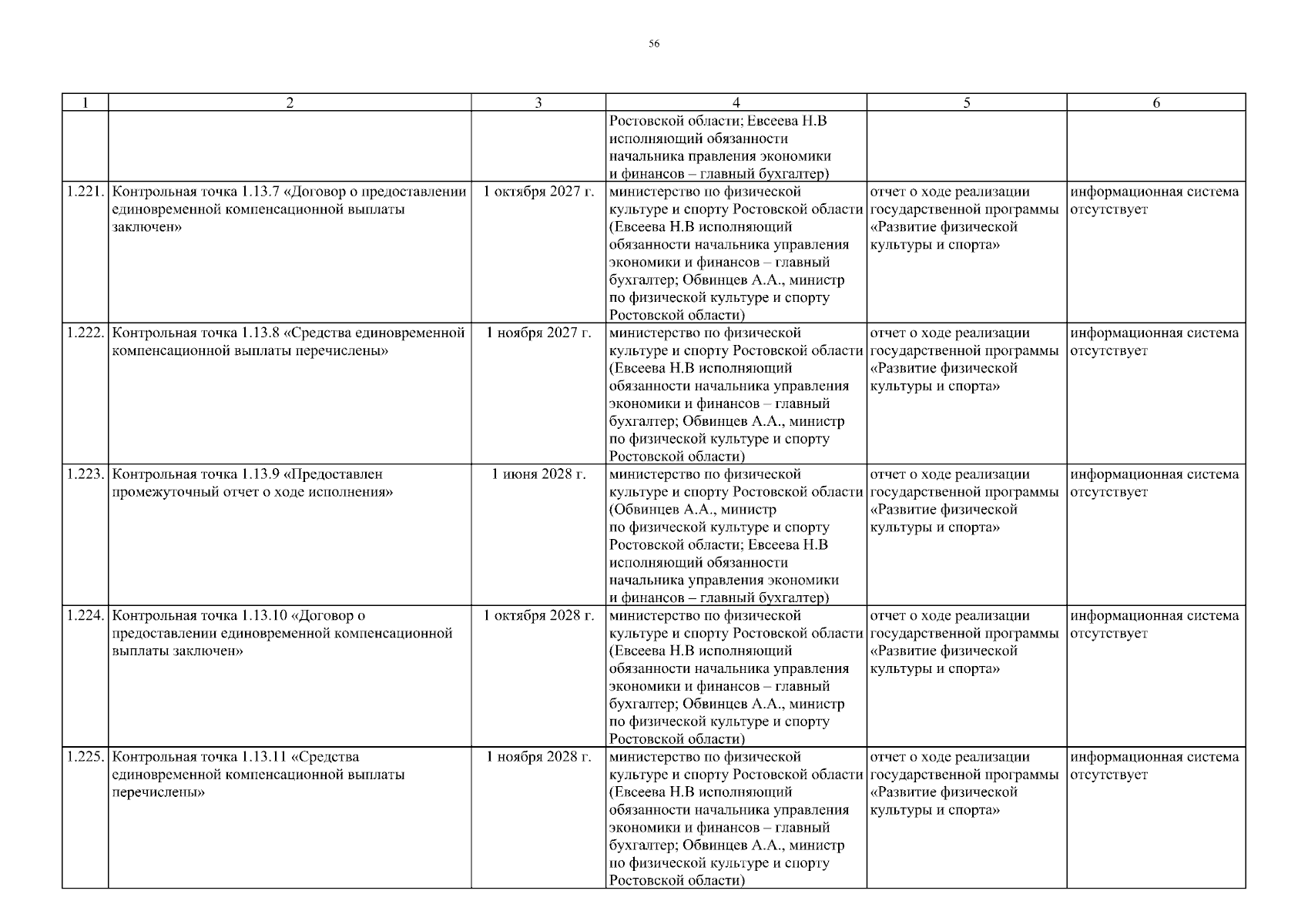 56

| 1 | 2 | 3 | 4 | 5 | 6 |
|---|---|---|---|---|---|
| | | | Ростовской области; Евсеева Н.В исполняющий обязанности начальника правления экономики и финансов – главный бухгалтер) | | |
| 1.221. | Контрольная точка 1.13.7 «Договор о предоставлении единовременной компенсационной выплаты заключен» | 1 октября 2027 г. | министерство по физической культуре и спорту Ростовской области (Евсеева Н.В исполняющий обязанности начальника управления экономики и финансов – главный бухгалтер; Обвинцев А.А., министр по физической культуре и спорту Ростовской области) | отчет о ходе реализации государственной программы «Развитие физической культуры и спорта» | информационная система отсутствует |
| 1.222. | Контрольная точка 1.13.8 «Средства единовременной компенсационной выплаты перечислены» | 1 ноября 2027 г. | министерство по физической культуре и спорту Ростовской области (Евсеева Н.В исполняющий обязанности начальника управления экономики и финансов – главный бухгалтер; Обвинцев А.А., министр по физической культуре и спорту Ростовской области) | отчет о ходе реализации государственной программы «Развитие физической культуры и спорта» | информационная система отсутствует |
| 1.223. | Контрольная точка 1.13.9 «Предоставлен промежуточный отчет о ходе исполнения» | 1 июня 2028 г. | министерство по физической культуре и спорту Ростовской области (Обвинцев А.А., министр по физической культуре и спорту Ростовской области; Евсеева Н.В исполняющий обязанности начальника управления экономики и финансов – главный бухгалтер) | отчет о ходе реализации государственной программы «Развитие физической культуры и спорта» | информационная система отсутствует |
| 1.224. | Контрольная точка 1.13.10 «Договор о предоставлении единовременной компенсационной выплаты заключен» | 1 октября 2028 г. | министерство по физической культуре и спорту Ростовской области (Евсеева Н.В исполняющий обязанности начальника управления экономики и финансов – главный бухгалтер; Обвинцев А.А., министр по физической культуре и спорту Ростовской области) | отчет о ходе реализации государственной программы «Развитие физической культуры и спорта» | информационная система отсутствует |
| 1.225. | Контрольная точка 1.13.11 «Средства единовременной компенсационной выплаты перечислены» | 1 ноября 2028 г. | министерство по физической культуре и спорту Ростовской области (Евсеева Н.В исполняющий обязанности начальника управления экономики и финансов – главный бухгалтер; Обвинцев А.А., министр по физической культуре и спорту Ростовской области) | отчет о ходе реализации государственной программы «Развитие физической культуры и спорта» | информационная система отсутствует |